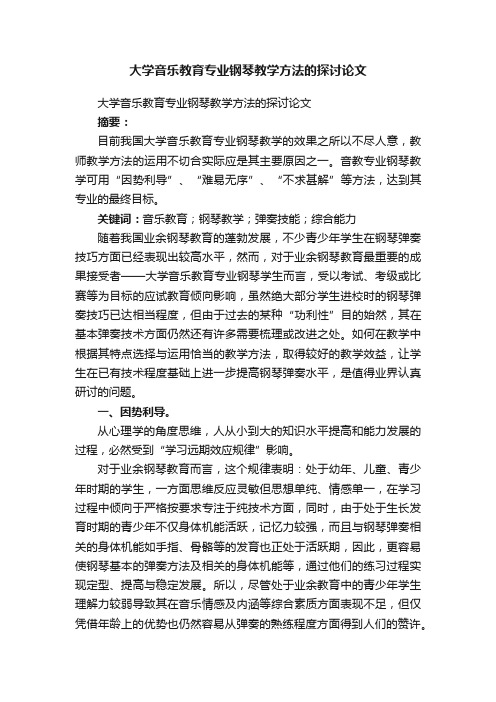 大学音乐教育专业钢琴教学方法的探讨论文

大学音乐教育专业钢琴教学方法的探讨论文

摘要：

目前我国大学音乐教育专业钢琴教学的效果之所以不尽人意，教师教学方法的运用不切合实际应是其主要原因之一。音教专业钢琴教学可用“因势利导”、“难易无序”、“不求甚解”等方法，达到其专业的最终目标。

关键词：音乐教育；钢琴教学；弹奏技能；综合能力

随着我国业余钢琴教育的蓬勃发展，不少青少年学生在钢琴弹奏技巧方面已经表现出较高水平，然而，对于业余钢琴教育最重要的成果接受者——大学音乐教育专业钢琴学生而言，受以考试、考级或比赛等为目标的应试教育倾向影响，虽然绝大部分学生进校时的钢琴弹奏技巧已达相当程度，但由于过去的某种“功利性”目的始然，其在基本弹奏技术方面仍然还有许多需要梳理或改进之处。如何在教学中根据其特点选择与运用恰当的教学方法，取得较好的教学效益，让学生在已有技术程度基础上进一步提高钢琴弹奏水平，是值得业界认真研讨的问题。

一、因势利导。

从心理学的角度思维，人从小到大的知识水平提高和能力发展的过程，必然受到“学习远期效应规律”影响。

对于业余钢琴教育而言，这个规律表明：处于幼年、儿童、青少年时期的学生，一方面思维反应灵敏但思想单纯、情感单一，在学习过程中倾向于严格按要求专注于纯技术方面，同时，由于处于生长发育时期的青少年不仅身体机能活跃，记忆力较强，而且与钢琴弹奏相关的身体机能如手指、骨骼等的发育也正处于活跃期，因此，更容易使钢琴基本的弹奏方法及相关的身体机能等，通过他们的练习过程实现定型、提高与稳定发展。所以，尽管处于业余教育中的青少年学生理解力较弱导致其在音乐情感及内涵等综合素质方面表现不足，但仅凭借年龄上的优势也仍然容易从弹奏的熟练程度方面得到人们的赞许。